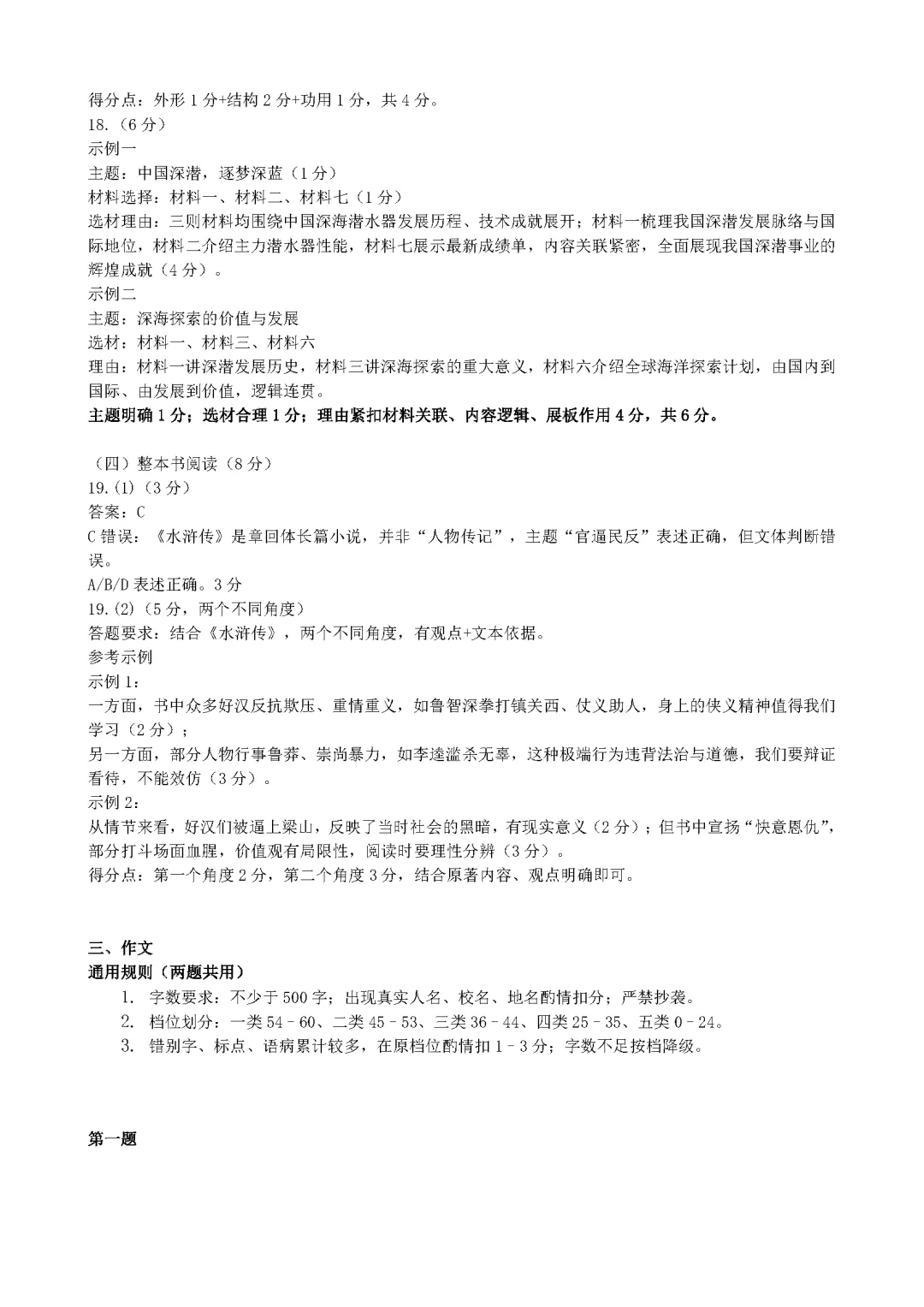 得分点：外形1分+结构2分+功用1分，共4分。
18.（6分）
示例一
主题：中国深潜，逐梦深蓝（1分）
材料选择：材料一、材料二、材料七（1分）
选材理由：三则材料均围绕中国深海潜水器发展历程、技术成就展开；材料一梳理我国深潜发展脉络与国际地位，材料二介绍主力潜水器性能，材料七展示最新成绩单，内容关联紧密，全面展现我国深潜事业的辉煌成就（4分）。
示例二
主题：深海探索的价值与发展
选材：材料一、材料三、材料六
理由：材料一讲深潜发展历史，材料三讲深海探索的重大意义，材料六介绍全球海洋探索计划，由国内到国际、由发展到价值，逻辑连贯。
主题明确1分；选材合理1分；理由紧扣材料关联、内容逻辑、展板作用4分，共6分。

（四）整本书阅读（8分）
19.(1)（3分）
答案：C
C错误：《水浒传》是章回体长篇小说，并非“人物传记”，主题“官逼民反”表述正确，但文体判断错误。
A/B/D表述正确。3分
19.(2)（5分，两个不同角度）
答题要求：结合《水浒传》，两个不同角度，有观点+文本依据。
参考示例
示例1：
一方面，书中众多好汉反抗欺压、重情重义，如鲁智深拳打镇关西、仗义助人，身上的侠义精神值得我们学习（2分）；
另一方面，部分人物行事鲁莽、崇尚暴力，如李逵滥杀无辜，这种极端行为违背法治与道德，我们要辩证看待，不能效仿（3分）。
示例2：
从情节来看，好汉们被逼上梁山，反映了当时社会的黑暗，有现实意义（2分）；但书中宣扬“快意恩仇”，部分打斗场面血腥，价值观有局限性，阅读时要理性分辨（3分）。
得分点：第一个角度2分，第二个角度3分，结合原著内容、观点明确即可。

三、作文
通用规则（两题共用）
1. 字数要求：不少于500字；出现真实人名、校名、地名酌情扣分；严禁抄袭。
2. 档位划分：一类54–60、二类45–53、三类36–44、四类25–35、五类0–24。
3. 错别字、标点、语病累计较多，在原档位酌情扣1–3分；字数不足按档降级。

第一题